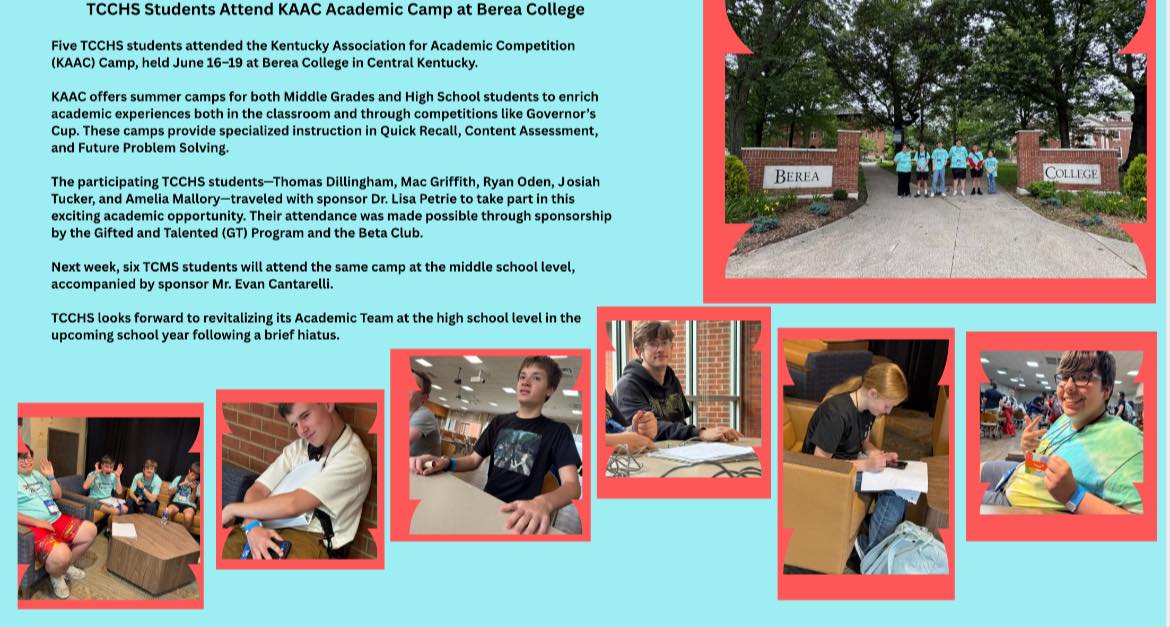 TCCHS Students Attend KAAC Academic Camp at Berea College

Five TCCHS students attended the Kentucky Association for Academic Competition (KAAC) Camp, held June 16–19 at Berea College in Central Kentucky.

KAAC offers summer camps for both Middle Grades and High School students to enrich academic experiences both in the classroom and through competitions like Governor's Cup. These camps provide specialized instruction in Quick Recall, Content Assessment, and Future Problem Solving.

The participating TCCHS students—Thomas Dillingham, Mac Griffith, Ryan Oden, Josiah Tucker, and Amelia Mallory—traveled with sponsor Dr. Lisa Petrie to take part in this exciting academic opportunity. Their attendance was made possible through sponsorship by the Gifted and Talented (GT) Program and the Beta Club.

Next week, six TCMS students will attend the same camp at the middle school level, accompanied by sponsor Mr. Evan Cantarelli.

TCCHS looks forward to revitalizing its Academic Team at the high school level in the upcoming school year following a brief hiatus.

BEREA

COLLEGE